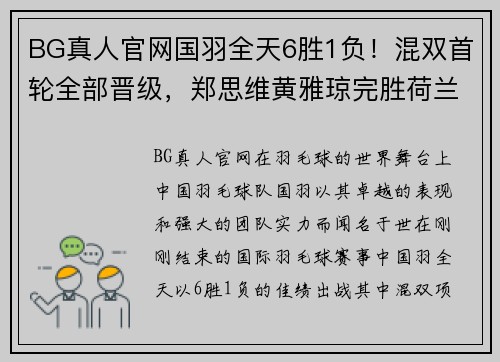 BG真人官网国羽全天6胜1负！混双首轮全部晋级，郑思维黄雅琼完胜荷兰

BG真人官网在羽毛球的世界舞台上中国羽毛球队国羽以其卓越的表现和强大的团队实力而闻名于世在刚刚结束的国际羽毛球赛事中国羽全天以6胜1负的佳绩出战其中混双项